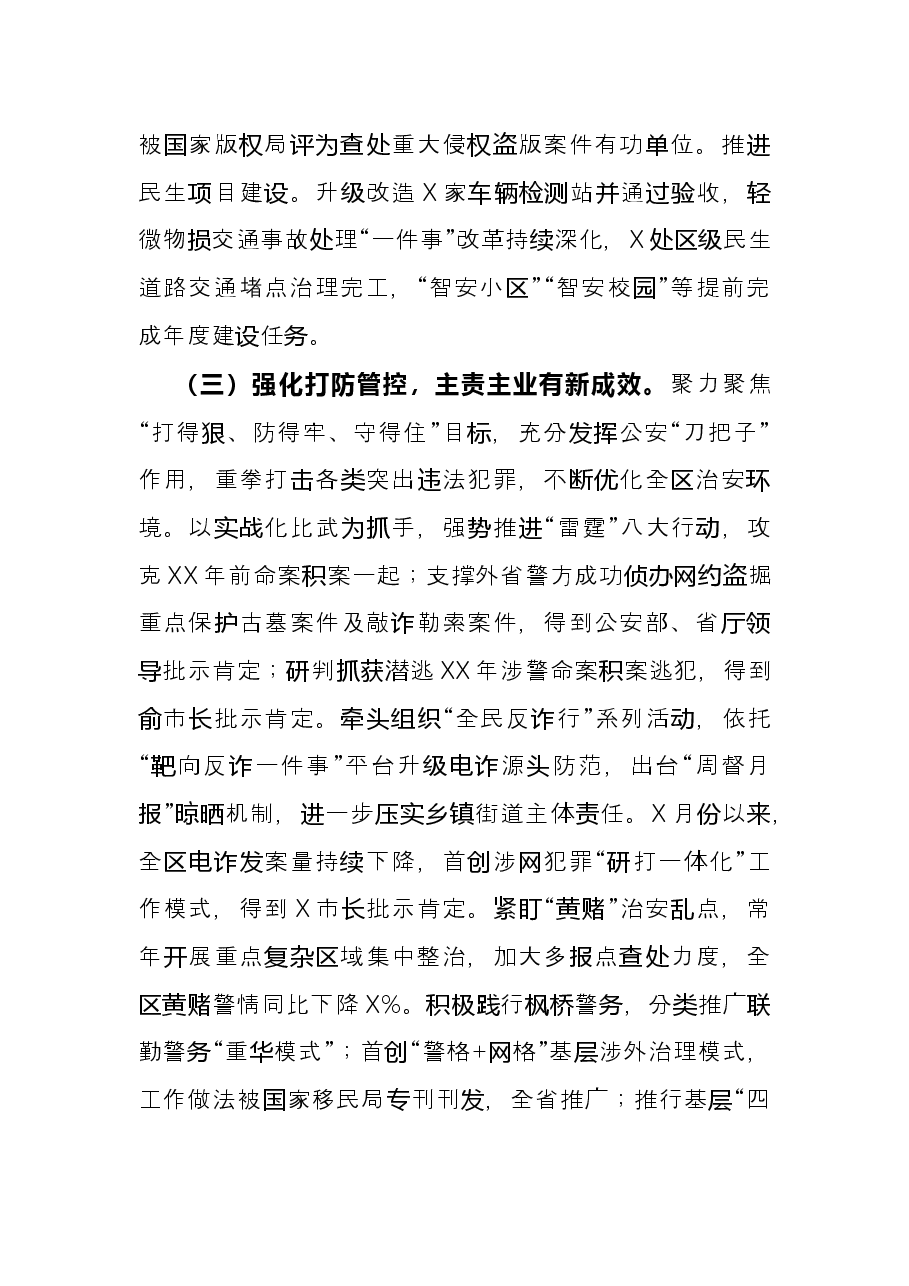 被国家版权局评为查处重大侵权盗版案件有功单位。推进民生项目建设。升级改造X家车辆检测站并通过验收，轻微物损交通事故处理“一件事”改革持续深化，X处区级民生道路交通堵点治理完工，“智安小区”“智安校园”等提前完成年度建设任务。

（三）强化打防管控，主责主业有新成效。聚力聚焦“打得狠、防得牢、守得住”目标，充分发挥公安“刀把子”作用，重拳打击各类突出违法犯罪，不断优化全区治安环境。以实战化比武为抓手，强势推进“雷霆”八大行动，攻克XX年前命案积案一起；支撑外省警方成功侦办网约盗掘重点保护古墓案件及敲诈勒索案件，得到公安部、省厅领导批示肯定；研判抓获潜逃XX年涉警命案积案逃犯，得到俞市长批示肯定。牵头组织“全民反诈行”系列活动，依托“靶向反诈一件事”平台升级电诈源头防范，出台“周督月报”晾晒机制，进一步压实乡镇街道主体责任。X月份以来，全区电诈发案量持续下降，首创涉网犯罪“研打一体化”工作模式，得到X市长批示肯定。紧盯“黄赌”治安乱点，常年开展重点复杂区域集中整治，加大多报点查处力度，全区黄赌警情同比下降X%。积极践行枫桥警务，分类推广联勤警务“重华模式”；首创“警格+网格”基层涉外治理模式，工作做法被国家移民局专刊刊发，全省推广；推行基层“四